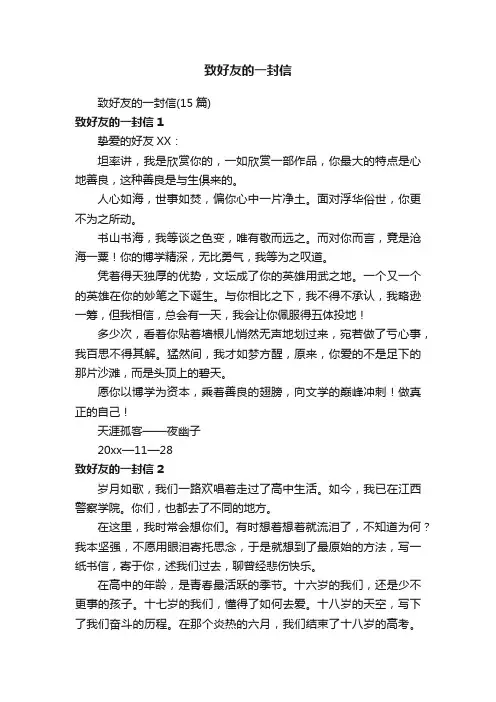 致好友的一封信

致好友的一封信(15 篇)

致好友的一封信 1

挚爱的好友 XX：

坦率讲，我是欣赏你的，一如欣赏一部作品，你最大的特点是心地善良，这种善良是与生俱来的。

人心如海，世事如焚，偏你心中一片净土。面对浮华俗世，你更不为之所动。

书山书海，我等谈之色变，唯有敬而远之。而对你而言，竟是沧海一粟！你的博学精深，无比勇气，我等为之叹道。

凭着得天独厚的优势，文坛成了你的英雄用武之地。一个又一个的英雄在你的妙笔之下诞生。与你相比之下，我不得不承认，我略逊一筹，但我相信，总会有一天，我会让你佩服得五体投地！

多少次，看着你贴着墙根儿悄然无声地划过来，宛若做了亏心事，我百思不得其解。猛然间，我才如梦方醒，原来，你爱的不是足下的那片沙滩，而是头顶上的碧天。

愿你以博学为资本，乘着善良的翅膀，向文学的巅峰冲刺！做真正的自己！

天涯孤客——夜幽子

20xx—11—28

致好友的一封信 2

岁月如歌，我们一路欢唱着走过了高中生活。如今，我已在江西警察学院。你们，也都去了不同的地方。

在这里，我时常会想你们。有时想着想着就流泪了，不知道为何？我本坚强，不愿用眼泪寄托思念，于是就想到了最原始的方法，写一纸书信，寄于你，述我们过去，聊曾经悲伤快乐。

在高中的年龄，是青春最活跃的季节。十六岁的我们，还是少不更事的孩子。十七岁的我们，懂得了如何去爱。十八岁的天空，写下了我们奋斗的历程。在那个炎热的六月，我们结束了十八岁的高考。